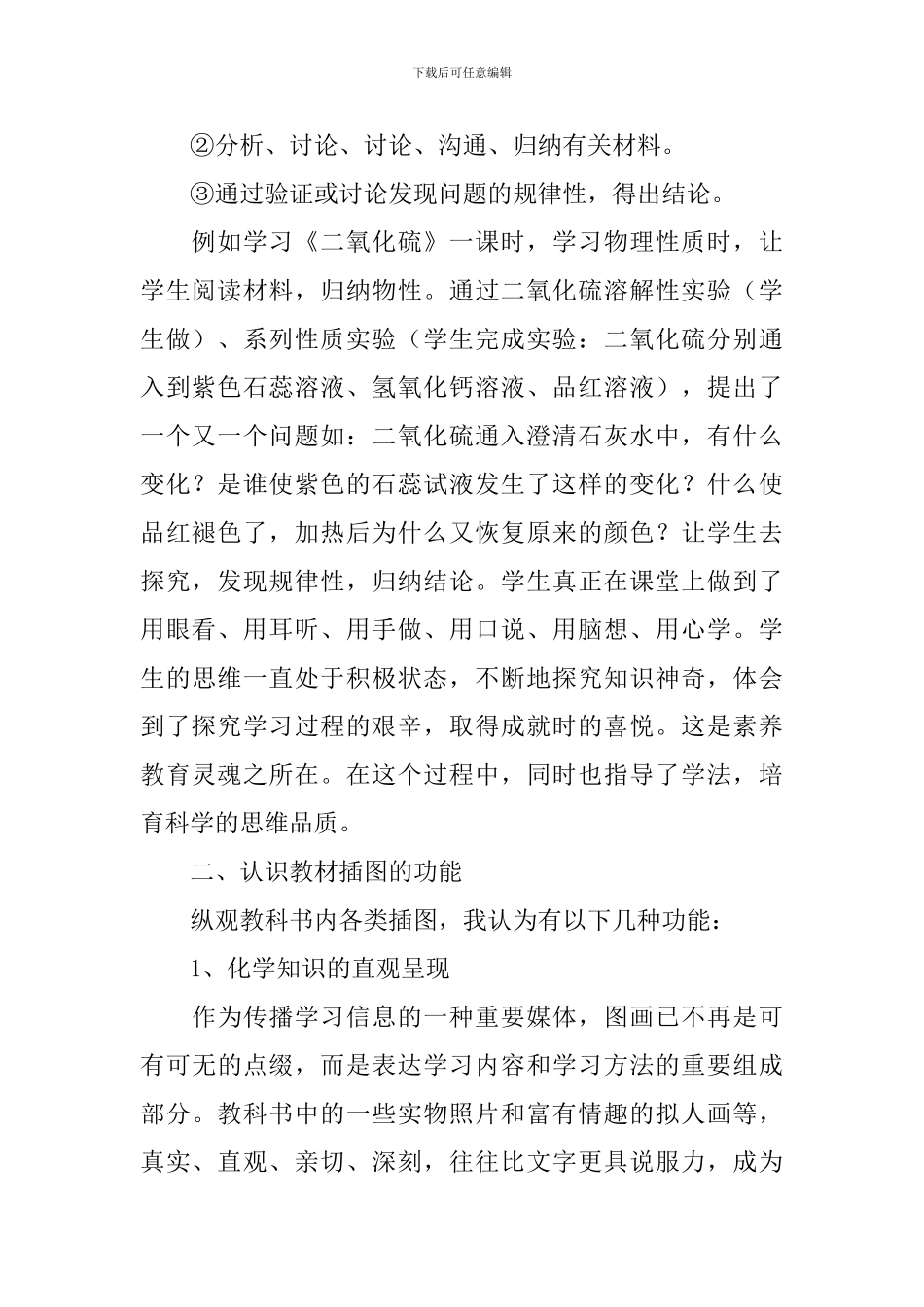 下载后可任意编辑

②分析、讨论、讨论、沟通、归纳有关材料。

③通过验证或讨论发现问题的规律性，得出结论。

例如学习《二氧化硫》一课时，学习物理性质时，让学生阅读材料，归纳物性。通过二氧化硫溶解性实验（学生做）、系列性质实验（学生完成实验：二氧化硫分别通入到紫色石蕊溶液、氢氧化钙溶液、品红溶液），提出了一个又一个问题如：二氧化硫通入澄清石灰水中，有什么变化？是谁使紫色的石蕊试液发生了这样的变化？什么使品红褪色了，加热后为什么又恢复原来的颜色？让学生去探究，发现规律性，归纳结论。学生真正在课堂上做到了用眼看、用耳听、用手做、用口说、用脑想、用心学。学生的思维一直处于积极状态，不断地探究知识神奇，体会到了探究学习过程的艰辛，取得成就时的喜悦。这是素养教育灵魂之所在。在这个过程中，同时也指导了学法，培育科学的思维品质。

二、认识教材插图的功能

纵观教科书内各类插图，我认为有以下几种功能：

1、化学知识的直观呈现

作为传播学习信息的一种重要媒体，图画已不再是可有可无的点缀，而是表达学习内容和学习方法的重要组成部分。教科书中的一些实物照片和富有情趣的拟人画等，真实、直观、亲切、深刻，往往比文字更具说服力，成为